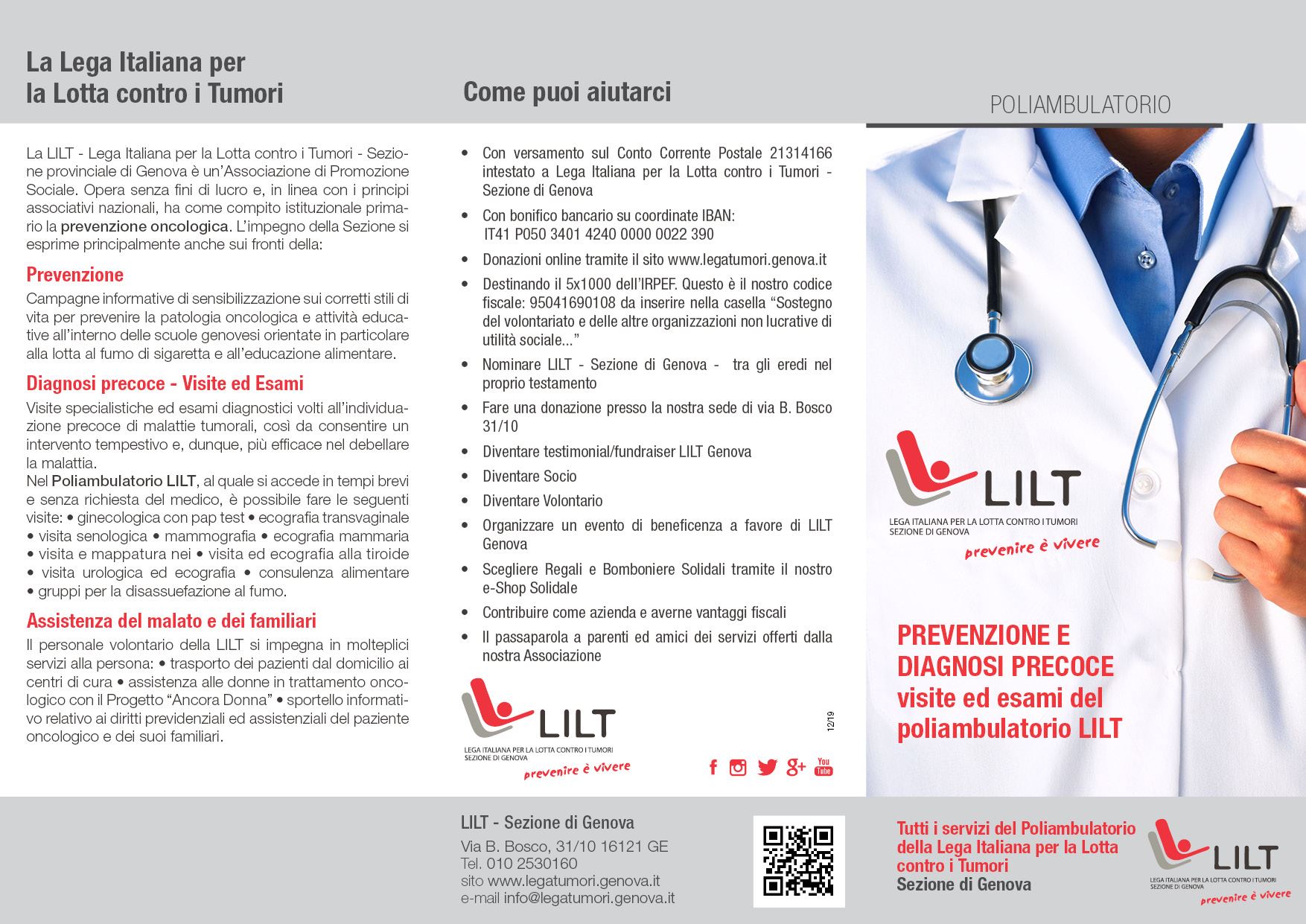 La Lega Italiana per la Lotta contro i Tumori

La LILT - Lega Italiana per la Lotta contro i Tumori - Sezione provinciale di Genova è un'Associazione di Promozione Sociale. Opera senza fini di lucro e, in linea con i principi associativi nazionali, ha come compito istituzionale primario la prevenzione oncologica. L'impegno della Sezione si esprime principalmente anche sui fronti della:

Prevenzione

Campagne informative di sensibilizzazione sui corretti stili di vita per prevenire la patologia oncologica e attività educative all'interno delle scuole genovesi orientate in particolare alla lotta al fumo di sigaretta e all'educazione alimentare.

Diagnosi precoce - Visite ed Esami

Visite specialistiche ed esami diagnostici volti all'individuazione precoce di malattie tumorali, così da consentire un intervento tempestivo e, dunque, più efficace nel debellare la malattia.
Nel Poliambulatorio LILT, al quale si accede in tempi brevi e senza richiesta del medico, è possibile fare le seguenti visite: • ginecologica con pap test • ecografia transvaginale • visita senologica • mammografia • ecografia mammaria • visita e mappatura nei • visita ed ecografia alla tiroide • visita urologica ed ecografia • consulenza alimentare • gruppi per la disassuefazione al fumo.

Assistenza del malato e dei familiari

Il personale volontario della LILT si impegna in molteplici servizi alla persona: • trasporto dei pazienti dal domicilio ai centri di cura • assistenza alle donne in trattamento oncologico con il Progetto "Ancora Donna" • sportello informativo relativo ai diritti previdenziali ed assistenziali del paziente oncologico e dei suoi familiari.

Come puoi aiutarci

• Con versamento sul Conto Corrente Postale 21314166 intestato a Lega Italiana per la Lotta contro i Tumori - Sezione di Genova
• Con bonifico bancario su coordinate IBAN: IT41 P050 3401 4240 0000 0022 390
• Donazioni online tramite il sito www.legatumori.genova.it
• Destinando il 5x1000 dell'IRPEF. Questo è il nostro codice fiscale: 95041690108 da inserire nella casella "Sostegno del volontariato e delle altre organizzazioni non lucrative di utilità sociale..."
• Nominare LILT - Sezione di Genova - tra gli eredi nel proprio testamento
• Fare una donazione presso la nostra sede di via B. Bosco 31/10
• Diventare testimonial/fundraiser LILT Genova
• Diventare Socio
• Diventare Volontario
• Organizzare un evento di beneficenza a favore di LILT Genova
• Scegliere Regali e Bomboniere Solidali tramite il nostro e-Shop Solidale
• Contribuire come azienda e averne vantaggi fiscali
• Il passaparola a parenti ed amici dei servizi offerti dalla nostra Associazione

LILT
LEGA ITALIANA PER LA LOTTA CONTRO I TUMORI
SEZIONE DI GENOVA
prevenire è vivere

12/19

You Tube

LILT - Sezione di Genova
Via B. Bosco, 31/10 16121 GE
Tel. 010 2530160
sito www.legatumori.genova.it
e-mail info@legatumori.genova.it

POLIAMBULATORIO

LILT
LEGA ITALIANA PER LA LOTTA CONTRO I TUMORI
SEZIONE DI GENOVA
prevenire è vivere

PREVENZIONE E DIAGNOSI PRECOCE
visite ed esami del poliambulatorio LILT

Tutti i servizi del Poliambulatorio della Lega Italiana per la Lotta contro i Tumori
Sezione di Genova

LILT
LEGA ITALIANA PER LA LOTTA CONTRO I TUMORI
SEZIONE DI GENOVA
prevenire è vivere